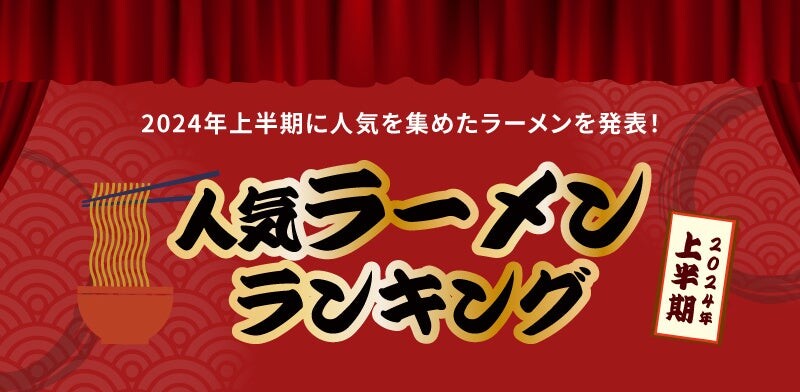 2024年上半期に人気を集めたラーメンを発表!

人気ラーメン
ランキング

2024年
上半期